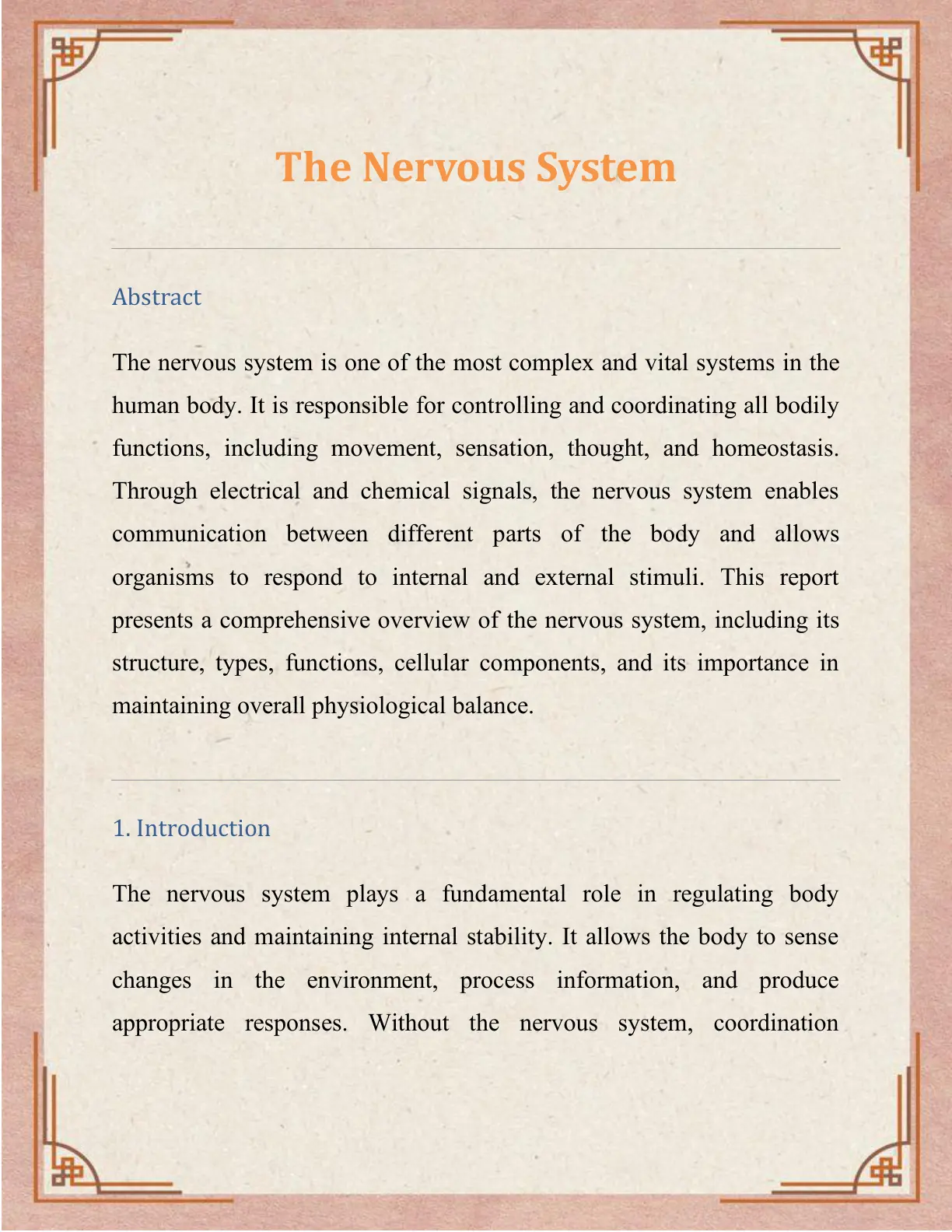 The Nervous System

Abstract

The nervous system is one of the most complex and vital systems in the human body. It is responsible for controlling and coordinating all bodily functions, including movement, sensation, thought, and homeostasis. Through electrical and chemical signals, the nervous system enables communication between different parts of the body and allows organisms to respond to internal and external stimuli. This report presents a comprehensive overview of the nervous system, including its structure, types, functions, cellular components, and its importance in maintaining overall physiological balance.

1. Introduction

The nervous system plays a fundamental role in regulating body activities and maintaining internal stability. It allows the body to sense changes in the environment, process information, and produce appropriate responses. Without the nervous system, coordination